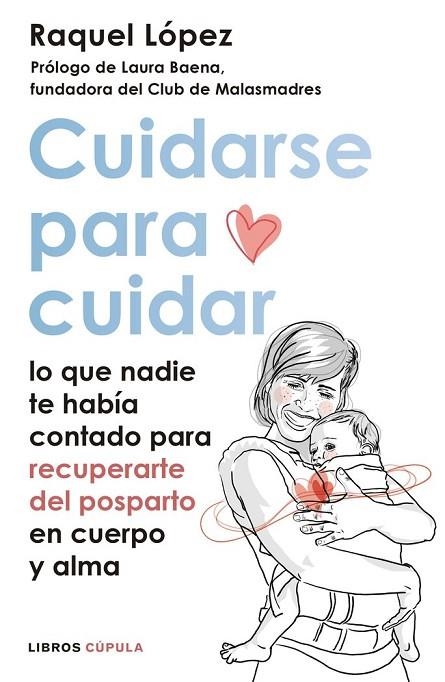 Raquel López
Prólogo de Laura Baena, fundadora del Club de Malasmadres

Cuidarse para cuidar

lo que nadie te había contado para recuperarte del posparto en cuerpo y alma

LIBROS CÚPULA